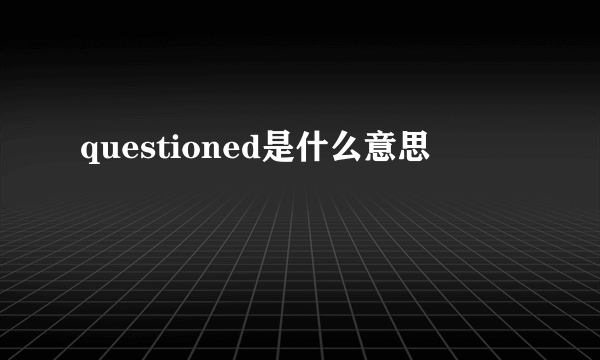 questioned是什么意思